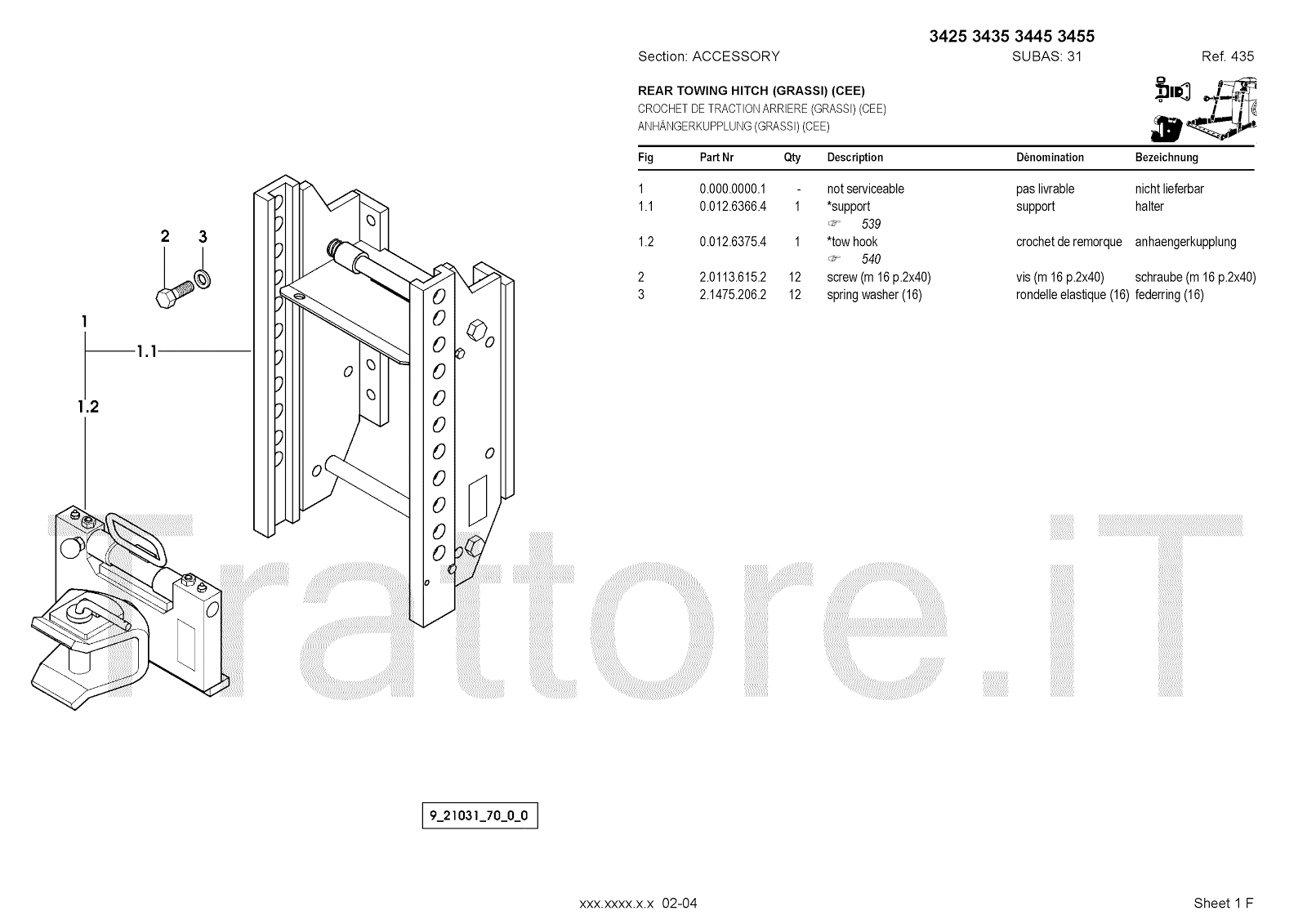 3425 3435 3445 3455

Section: ACCESSORY SUBAS: 31 Ref. 435

REAR TOWING HITCH (GRASSI) (CEE)
CROCHET DE TRACTION ARRIERE (GRASSI) (CEE)
ANHÄNGERKUPPLUNG (GRASSI) (CEE)

| Fig | Part Nr | Qty | Description | Dénomination | Bezeichnung |
|---|---|---|---|---|---|
| 1 | 0.000.0000.1 | - | not serviceable | pas livrable | nicht lieferbar |
| 1.1 | 0.012.6366.4 | 1 | *support ☞ 539 | support | halter |
| 1.2 | 0.012.6375.4 | 1 | *tow hook ☞ 540 | crochet de remorque | anhaengerkupplung |
| 2 | 2.0113.615.2 | 12 | screw (m 16 p.2x40) | vis (m 16 p.2x40) | schraube (m 16 p.2x40) |
| 3 | 2.1475.206.2 | 12 | spring washer (16) | rondelle elastique (16) | federring (16) |

2 3
1
1.1
1.2

Trattore.iT

9_21031_70_0_0

xxx.xxxx.x.x 02-04

Sheet 1 F